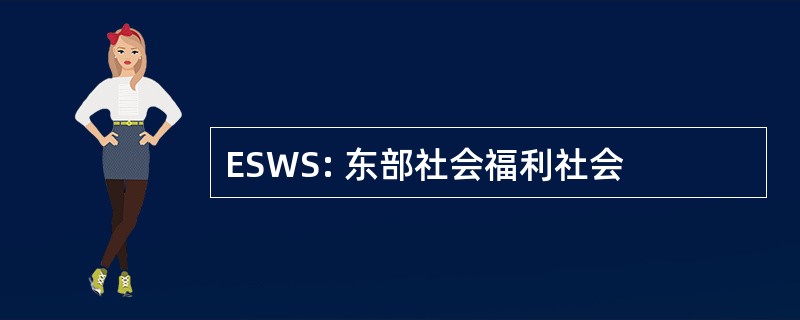 ESWS: 东部社会福利社会